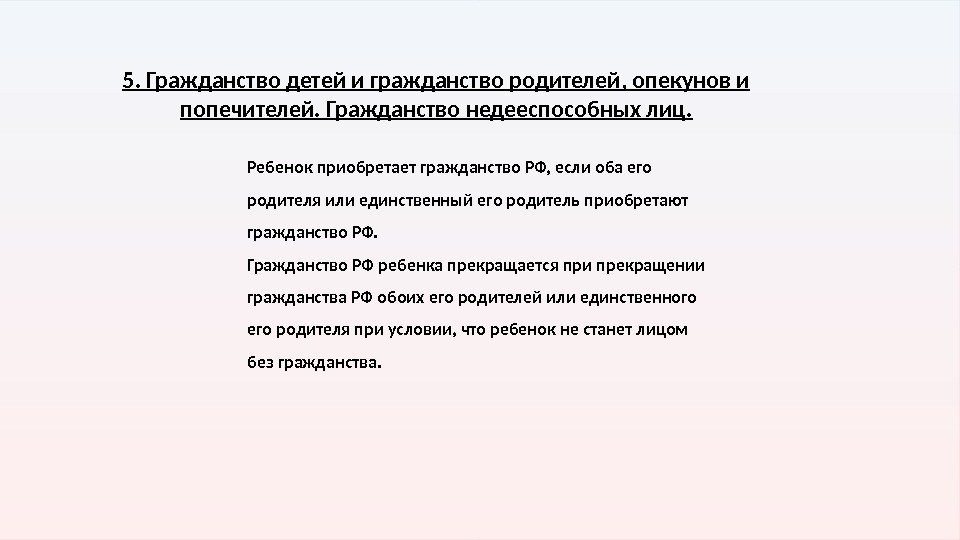 5. Гражданство детей и гражданство родителей, опекунов и попечителей. Гражданство недееспособных лиц.

Ребенок приобретает гражданство РФ, если оба его родителя или единственный его родитель приобретают гражданство РФ.
Гражданство РФ ребенка прекращается при прекращении гражданства РФ обоих его родителей или единственного его родителя при условии, что ребенок не станет лицом без гражданства.